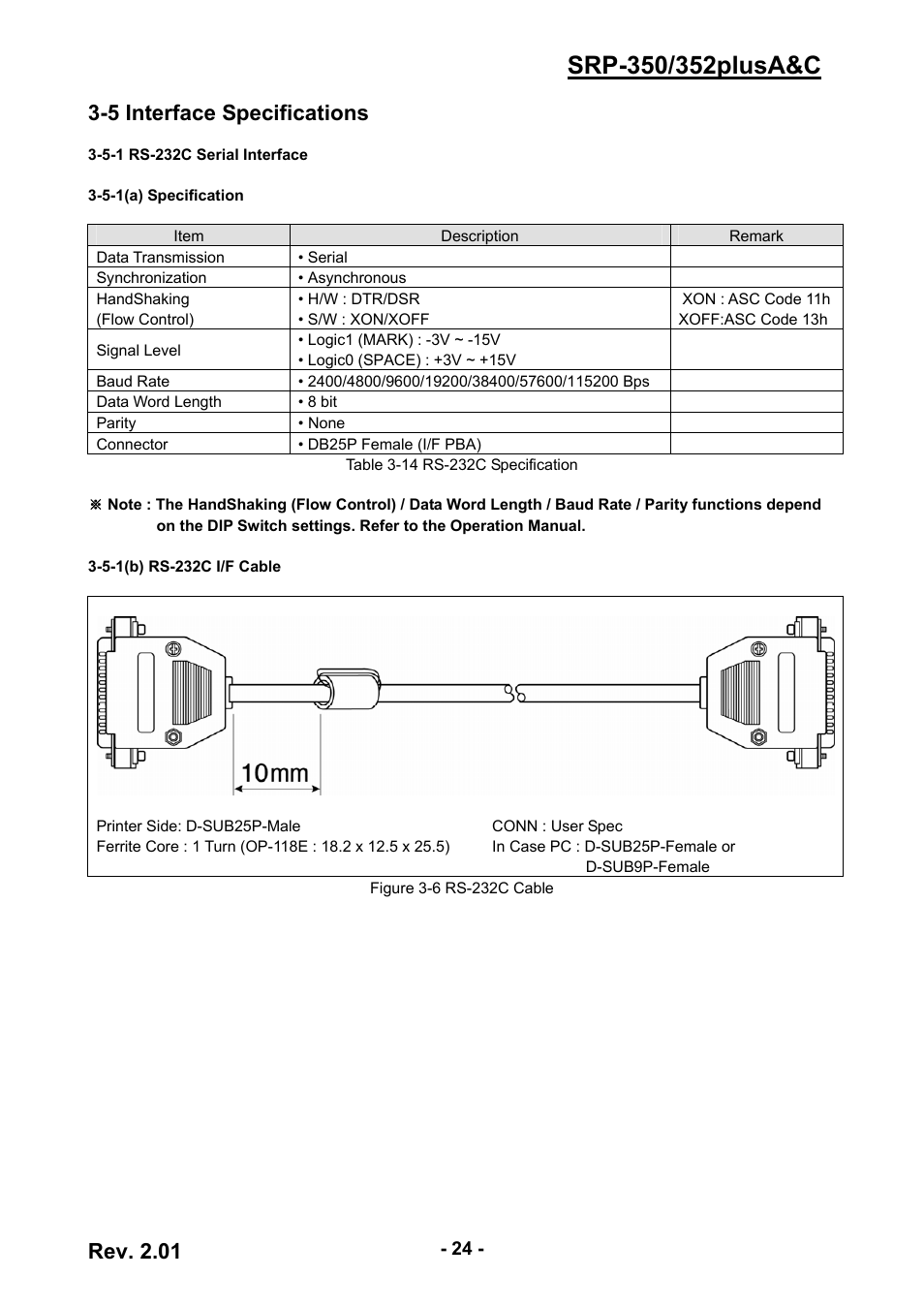 SRP-350/352plusA&C

3-5 Interface Specifications

3-5-1 RS-232C Serial Interface

3-5-1(a) Specification

| Item | Description | Remark |
|---|---|---|
| Data Transmission | • Serial | |
| Synchronization | • Asynchronous | |
| HandShaking (Flow Control) | • H/W : DTR/DSR • S/W : XON/XOFF | XON : ASC Code 11h XOFF:ASC Code 13h |
| Signal Level | • Logic1 (MARK) : -3V ~ -15V • Logic0 (SPACE) : +3V ~ +15V | |
| Baud Rate | • 2400/4800/9600/19200/38400/57600/115200 Bps | |
| Data Word Length | • 8 bit | |
| Parity | • None | |
| Connector | • DB25P Female (I/F PBA) | |

Table 3-14 RS-232C Specification

※ Note : The HandShaking (Flow Control) / Data Word Length / Baud Rate / Parity functions depend on the DIP Switch settings. Refer to the Operation Manual.

3-5-1(b) RS-232C I/F Cable

10mm

Printer Side: D-SUB25P-Male
Ferrite Core : 1 Turn (OP-118E : 18.2 x 12.5 x 25.5)

CONN : User Spec
In Case PC : D-SUB25P-Female or D-SUB9P-Female

Figure 3-6 RS-232C Cable

Rev. 2.01

- 24 -